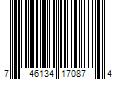 7 46134 17087 4